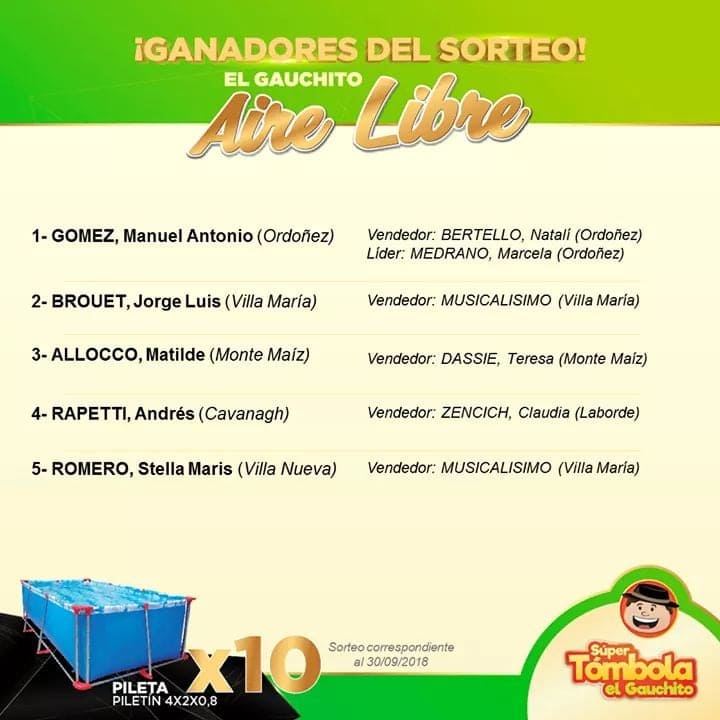 ¡GANADORES DEL SORTEO!
EL GAUCHITO
Aire Libre

1- GOMEZ, Manuel Antonio (Ordoñez) Vendedor: BERTELLO, Natalí (Ordoñez)
Líder: MEDRANO, Marcela (Ordoñez)

2- BROUET, Jorge Luis (Villa María) Vendedor: MUSICALISIMO (Villa María)

3- ALLOCCO, Matilde (Monte Maíz) Vendedor: DASSIE, Teresa (Monte Maíz)

4- RAPETTI, Andrés (Cavanagh) Vendedor: ZENCICH, Claudia (Laborde)

5- ROMERO, Stella Maris (Villa Nueva) Vendedor: MUSICALISIMO (Villa María)

PILETA
PILETÍN 4X2X0,8
X10

Sorteo correspondiente al 30/09/2018

Súper Tómbola el Gauchito